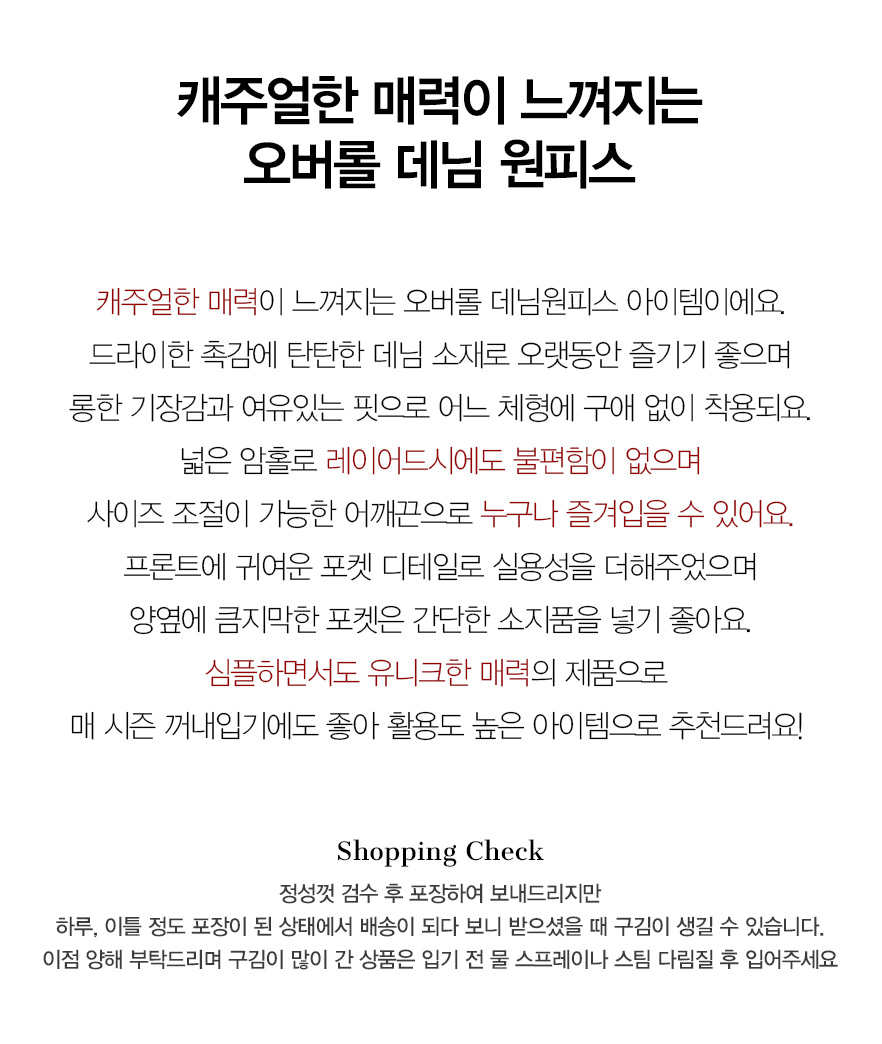 캐주얼한 매력이 느껴지는
오버롤 데님 원피스

캐주얼한 매력이 느껴지는 오버롤 데님원피스 아이템이에요.
드라이한 촉감에 탄탄한 데님 소재로 오랫동안 즐기기 좋으며
롱한 기장감과 여유있는 핏으로 어느 체형에 구애 없이 착용되요.
넓은 암홀로 레이어드시에도 불편함이 없으며
사이즈 조절이 가능한 어깨끈으로 누구나 즐겨입을 수 있어요.
프론트에 귀여운 포켓 디테일로 실용성을 더해주었으며
양옆에 큼지막한 포켓은 간단한 소지품을 넣기 좋아요.
심플하면서도 유니크한 매력의 제품으로
매 시즌 꺼내입기에도 좋아 활용도 높은 아이템으로 추천드려요!

Shopping Check
정성껏 검수 후 포장하여 보내드리지만
하루, 이틀 정도 포장이 된 상태에서 배송이 되다 보니 받으셨을 때 구김이 생길 수 있습니다.
이점 양해 부탁드리며 구김이 많이 간 상품은 입기 전 물 스프레이나 스팀 다림질 후 입어주세요